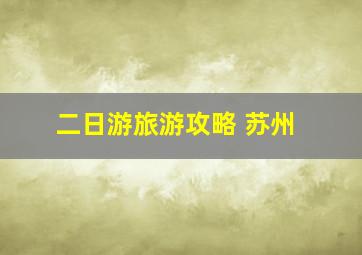 二日游旅游攻略 苏州